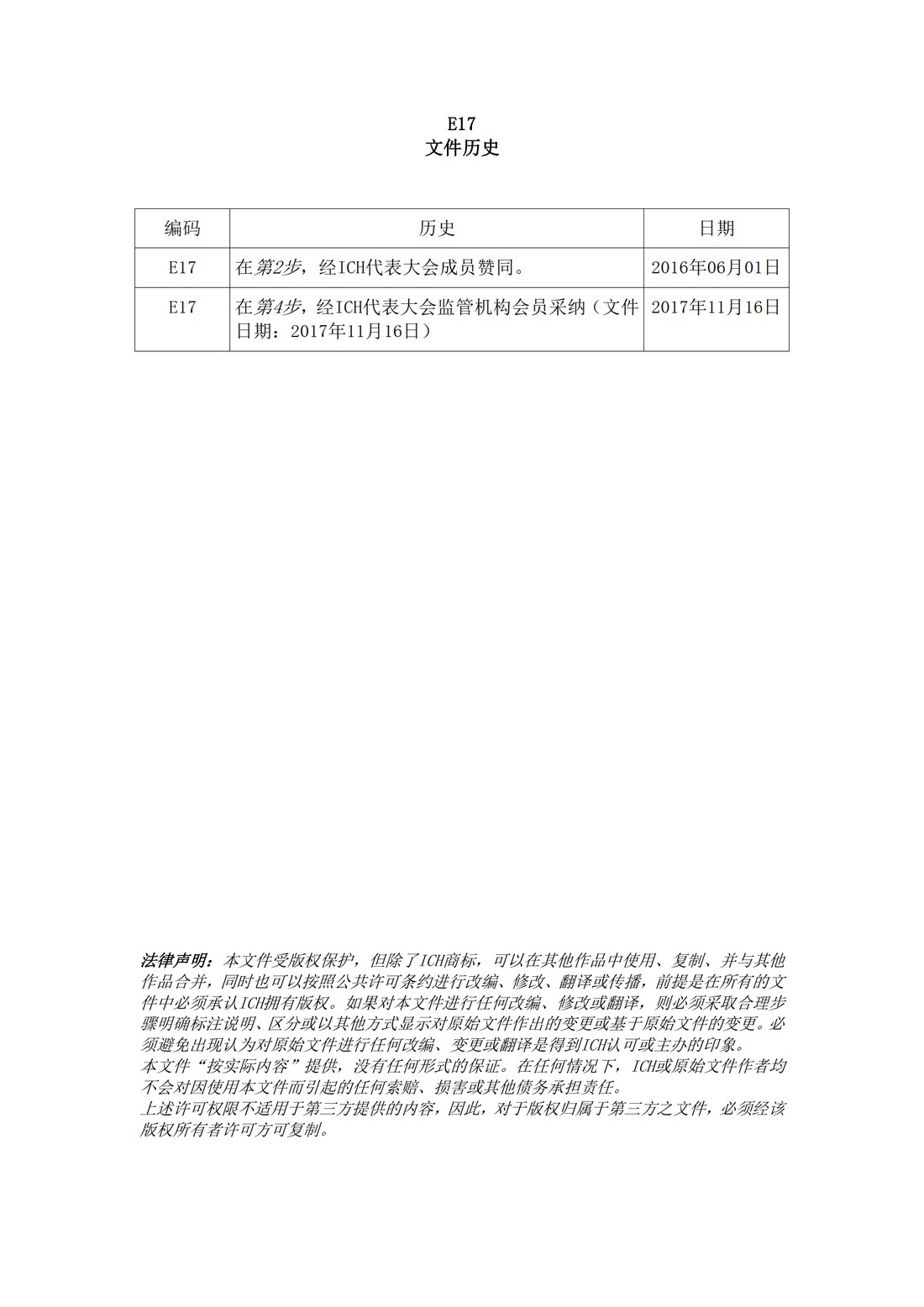 E17
文件历史

| 编码 | 历史 | 日期 |
|---|---|---|
| E17 | 在第2步，经ICH代表大会成员赞同。 | 2016年06月01日 |
| E17 | 在第4步，经ICH代表大会监管机构会员采纳（文件日期：2017年11月16日） | 2017年11月16日 |

法律声明：本文件受版权保护，但除了ICH商标，可以在其他作品中使用、复制、并与其他作品合并，同时也可以按照公共许可条约进行改编、修改、翻译或传播，前提是在所有的文件中必须承认ICH拥有版权。如果对本文件进行任何改编、修改或翻译，则必须采取合理步骤明确标注说明、区分或以其他方式显示对原始文件作出的变更或基于原始文件的变更。必须避免出现认为对原始文件进行任何改编、变更或翻译是得到ICH认可或主办的印象。
本文件“按实际内容”提供，没有任何形式的保证。在任何情况下，ICH或原始文件作者均不会对因使用本文件而引起的任何索赔、损害或其他债务承担责任。
上述许可权限不适用于第三方提供的内容，因此，对于版权归属于第三方之文件，必须经该版权所有者许可方可复制。